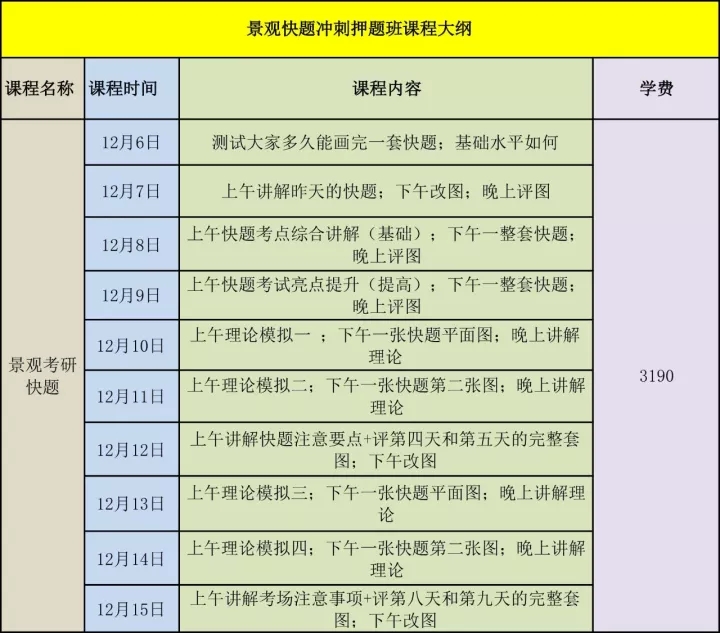 景观快题冲刺押题班课程大纲

| 课程名称 | 课程时间 | 课程内容 | 学费 |
|---|---|---|---|
| 景观考研快题 | 12月6日 | 测试大家多久能画完一套快题；基础水平如何 | 3190 |
| | 12月7日 | 上午讲解昨天的快题；下午改图；晚上评图 | |
| | 12月8日 | 上午快题考点综合讲解（基础）；下午一整套快题；晚上评图 | |
| | 12月9日 | 上午快题考试亮点提升（提高）；下午一整套快题；晚上评图 | |
| | 12月10日 | 上午理论模拟一 ；下午一张快题平面图；晚上讲解理论 | |
| | 12月11日 | 上午理论模拟二；下午一张快题第二张图；晚上讲解理论 | |
| | 12月12日 | 上午讲解快题注意要点+评第四天和第五天的完整套图；下午改图 | |
| | 12月13日 | 上午理论模拟三；下午一张快题平面图；晚上讲解理论 | |
| | 12月14日 | 上午理论模拟四；下午一张快题第二张图；晚上讲解理论 | |
| | 12月15日 | 上午讲解考场注意事项+评第八天和第九天的完整套图；下午改图 | |